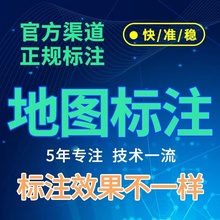 官方渠道
正规标注

快/准/稳

地图标注

5年专注 技术一流

标注效果不一样